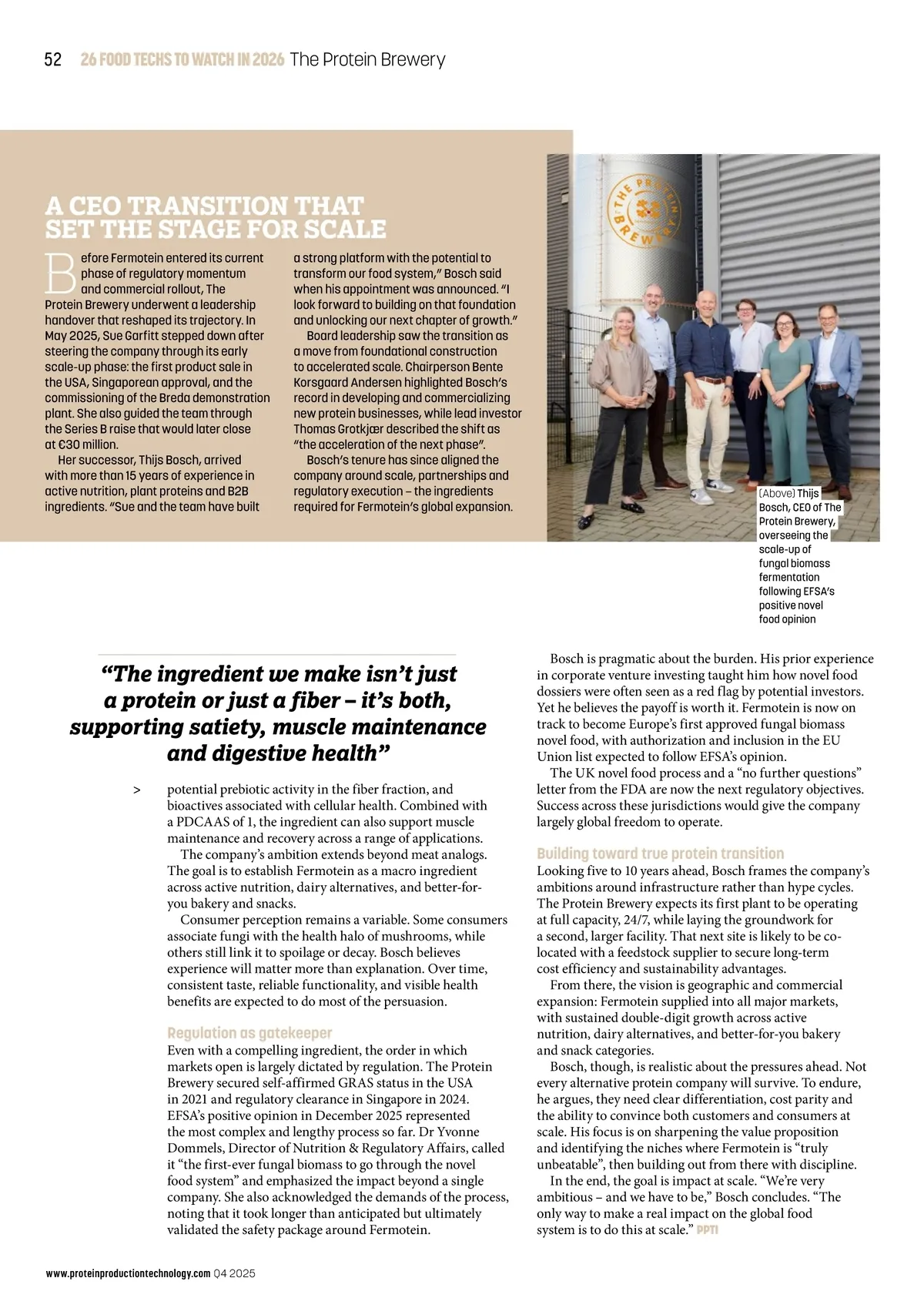 52 26 FOOD TECHS TO WATCH IN 2026 The Protein Brewery

A CEO TRANSITION THAT SET THE STAGE FOR SCALE

Before Fermotein entered its current phase of regulatory momentum and commercial rollout, The Protein Brewery underwent a leadership handover that reshaped its trajectory. In May 2025, Sue Garfitt stepped down after steering the company through its early scale-up phase: the first product sale in the USA, Singaporean approval, and the commissioning of the Breda demonstration plant. She also guided the team through the Series B raise that would later close at €30 million.

Her successor, Thijs Bosch, arrived with more than 15 years of experience in active nutrition, plant proteins and B2B ingredients. "Sue and the team have built a strong platform with the potential to transform our food system," Bosch said when his appointment was announced. "I look forward to building on that foundation and unlocking our next chapter of growth."

Board leadership saw the transition as a move from foundational construction to accelerated scale. Chairperson Bente Korsgaard Andersen highlighted Bosch's record in developing and commercializing new protein businesses, while lead investor Thomas Grotkjær described the shift as "the acceleration of the next phase".

Bosch's tenure has since aligned the company around scale, partnerships and regulatory execution – the ingredients required for Fermotein's global expansion.

THE PROTEIN BREWERY

(Above) Thijs Bosch, CEO of The Protein Brewery, overseeing the scale-up of fungal biomass fermentation following EFSA's positive novel food opinion

"The ingredient we make isn't just a protein or just a fiber – it's both, supporting satiety, muscle maintenance and digestive health"

> potential prebiotic activity in the fiber fraction, and bioactives associated with cellular health. Combined with a PDCAAS of 1, the ingredient can also support muscle maintenance and recovery across a range of applications.

The company's ambition extends beyond meat analogs. The goal is to establish Fermotein as a macro ingredient across active nutrition, dairy alternatives, and better-for-you bakery and snacks.

Consumer perception remains a variable. Some consumers associate fungi with the health halo of mushrooms, while others still link it to spoilage or decay. Bosch believes experience will matter more than explanation. Over time, consistent taste, reliable functionality, and visible health benefits are expected to do most of the persuasion.

Regulation as gatekeeper
Even with a compelling ingredient, the order in which markets open is largely dictated by regulation. The Protein Brewery secured self-affirmed GRAS status in the USA in 2021 and regulatory clearance in Singapore in 2024. EFSA's positive opinion in December 2025 represented the most complex and lengthy process so far. Dr Yvonne Dommels, Director of Nutrition & Regulatory Affairs, called it "the first-ever fungal biomass to go through the novel food system" and emphasized the impact beyond a single company. She also acknowledged the demands of the process, noting that it took longer than anticipated but ultimately validated the safety package around Fermotein.

Bosch is pragmatic about the burden. His prior experience in corporate venture investing taught him how novel food dossiers were often seen as a red flag by potential investors. Yet he believes the payoff is worth it. Fermotein is now on track to become Europe's first approved fungal biomass novel food, with authorization and inclusion in the EU Union list expected to follow EFSA's opinion.

The UK novel food process and a "no further questions" letter from the FDA are now the next regulatory objectives. Success across these jurisdictions would give the company largely global freedom to operate.

Building toward true protein transition
Looking five to 10 years ahead, Bosch frames the company's ambitions around infrastructure rather than hype cycles. The Protein Brewery expects its first plant to be operating at full capacity, 24/7, while laying the groundwork for a second, larger facility. That next site is likely to be co-located with a feedstock supplier to secure long-term cost efficiency and sustainability advantages.

From there, the vision is geographic and commercial expansion: Fermotein supplied into all major markets, with sustained double-digit growth across active nutrition, dairy alternatives, and better-for-you bakery and snack categories.

Bosch, though, is realistic about the pressures ahead. Not every alternative protein company will survive. To endure, he argues, they need clear differentiation, cost parity and the ability to convince both customers and consumers at scale. His focus is on sharpening the value proposition and identifying the niches where Fermotein is "truly unbeatable", then building out from there with discipline.

In the end, the goal is impact at scale. "We're very ambitious – and we have to be," Bosch concludes. "The only way to make a real impact on the global food system is to do this at scale." PPTI

www.proteinproductiontechnology.com Q4 2025